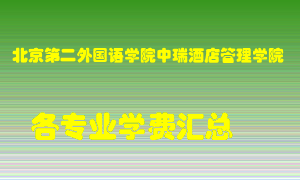 北京第二外国语学院中瑞酒店管理学院

各专业学费汇总